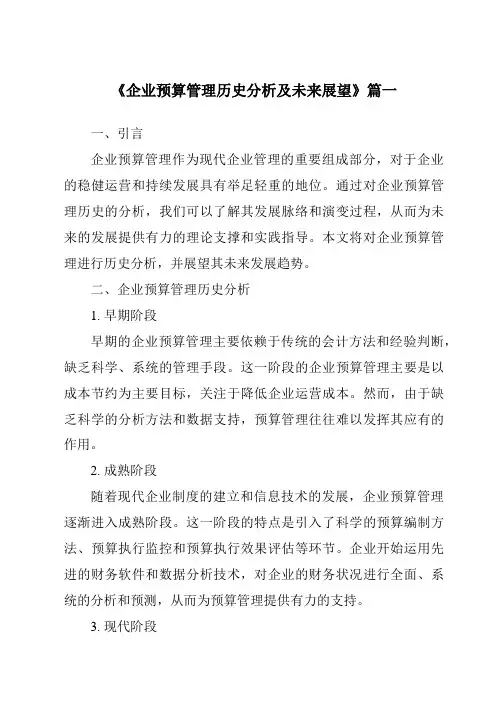 《企业预算管理历史分析及未来展望》篇一

一、引言

企业预算管理作为现代企业管理的重要组成部分，对于企业的稳健运营和持续发展具有举足轻重的地位。通过对企业预算管理历史的分析，我们可以了解其发展脉络和演变过程，从而为未来的发展提供有力的理论支撑和实践指导。本文将对企业预算管理进行历史分析，并展望其未来发展趋势。

二、企业预算管理历史分析

1. 早期阶段

早期的企业预算管理主要依赖于传统的会计方法和经验判断，缺乏科学、系统的管理手段。这一阶段的企业预算管理主要是以成本节约为主要目标，关注于降低企业运营成本。然而，由于缺乏科学的分析方法和数据支持，预算管理往往难以发挥其应有的作用。

2. 成熟阶段

随着现代企业制度的建立和信息技术的发展，企业预算管理逐渐进入成熟阶段。这一阶段的特点是引入了科学的预算编制方法、预算执行监控和预算执行效果评估等环节。企业开始运用先进的财务软件和数据分析技术，对企业的财务状况进行全面、系统的分析和预测，从而为预算管理提供有力的支持。

3. 现代阶段